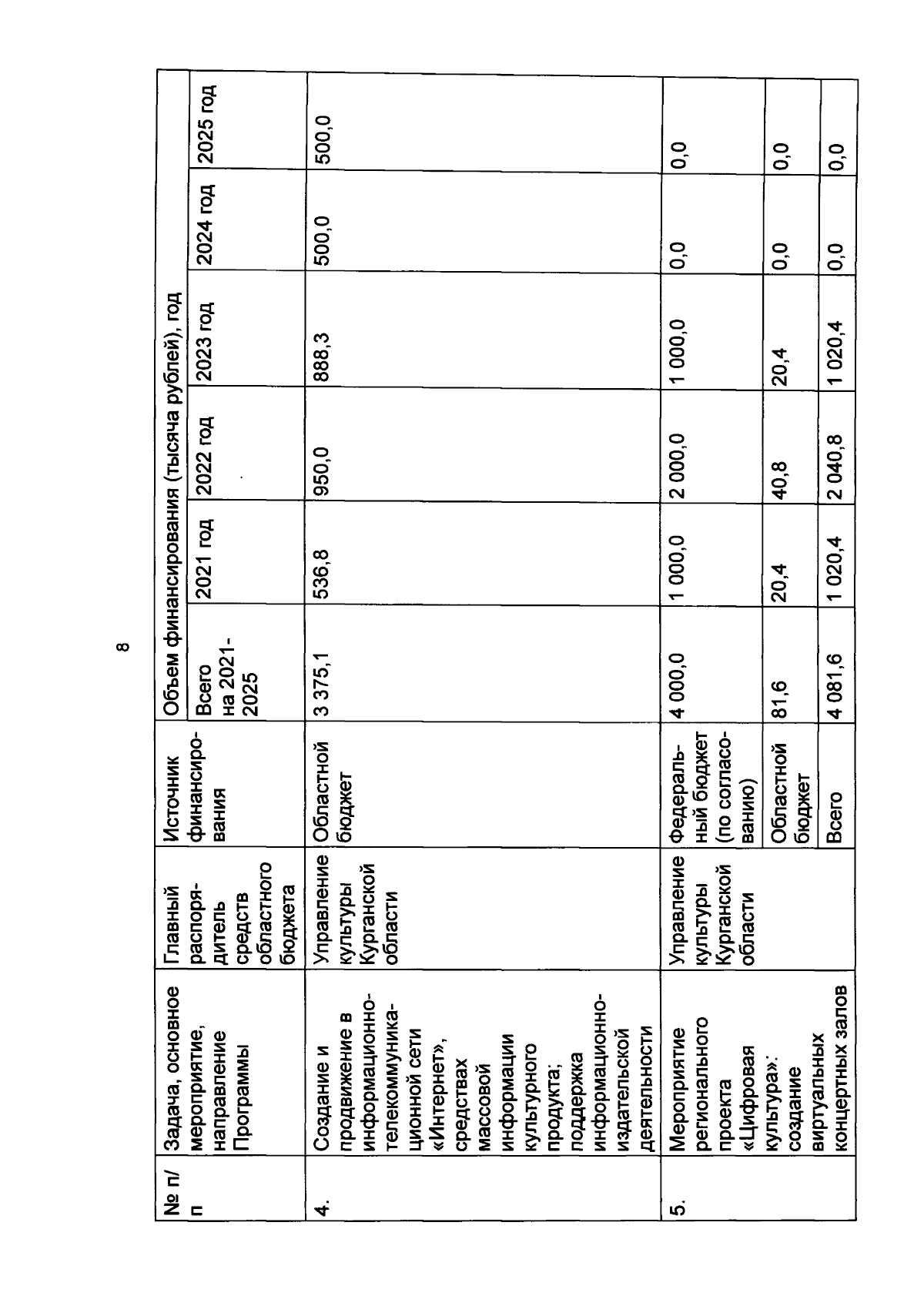 8

| № п/п | Задача, основное мероприятие, направление Программы | Главный распорядитель средств областного бюджета | Источник финансирования | Объем финансирования (тысяча рублей), год | | | | | |
|---|---|---|---|---|---|---|---|---|---|
| | | | | Всего на 2021-2025 | 2021 год | 2022 год | 2023 год | 2024 год | 2025 год |
| 4. | Создание и продвижение в информационно-телекоммуникационной сети «Интернет», средствах массовой информации культурного продукта; поддержка информационно-издательской деятельности | Управление культуры Курганской области | Областной бюджет | 3 375,1 | 536,8 | 950,0 | 888,3 | 500,0 | 500,0 |
| 5. | Мероприятие регионального проекта «Цифровая культура»: создание виртуальных концертных залов | Управление культуры Курганской области | Федеральный бюджет (по согласованию) | 4 000,0 | 1 000,0 | 2 000,0 | 1 000,0 | 0,0 | 0,0 |
| | | | Областной бюджет | 81,6 | 20,4 | 40,8 | 20,4 | 0,0 | 0,0 |
| | | | Всего | 4 081,6 | 1 020,4 | 2 040,8 | 1 020,4 | 0,0 | 0,0 |